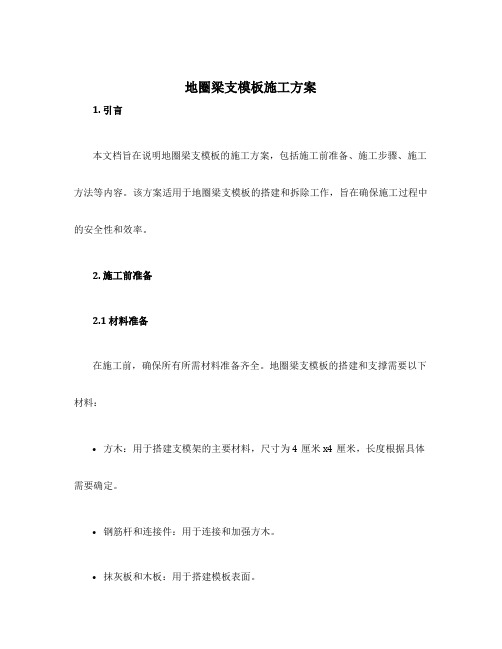 地圈梁支模板施工方案

1. 引言

本文档旨在说明地圈梁支模板的施工方案，包括施工前准备、施工步骤、施工方法等内容。该方案适用于地圈梁支模板的搭建和拆除工作，旨在确保施工过程中的安全性和效率。

2. 施工前准备

2.1 材料准备

在施工前，确保所有所需材料准备齐全。地圈梁支模板的搭建和支撑需要以下材料：

• 方木：用于搭建支模架的主要材料，尺寸为 4 厘米 x4 厘米，长度根据具体需要确定。

• 钢筋杆和连接件：用于连接和加强方木。

• 抹灰板和木板：用于搭建模板表面。